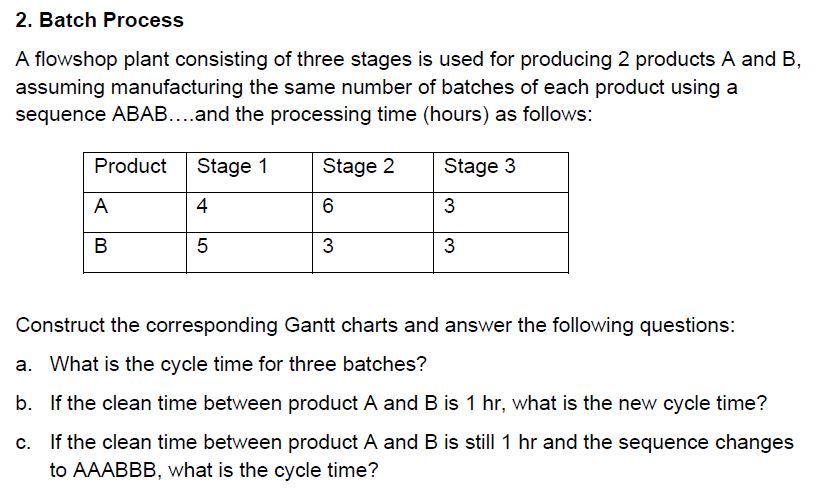 2. Batch Process

A flowshop plant consisting of three stages is used for producing 2 products A and B, assuming manufacturing the same number of batches of each product using a sequence ABAB....and the processing time (hours) as follows:

| Product | Stage 1 | Stage 2 | Stage 3 |
|---|---|---|---|
| A | 4 | 6 | 3 |
| B | 5 | 3 | 3 |

Construct the corresponding Gantt charts and answer the following questions:

a. What is the cycle time for three batches?

b. If the clean time between product A and B is 1 hr, what is the new cycle time?

c. If the clean time between product A and B is still 1 hr and the sequence changes to AAABBB, what is the cycle time?